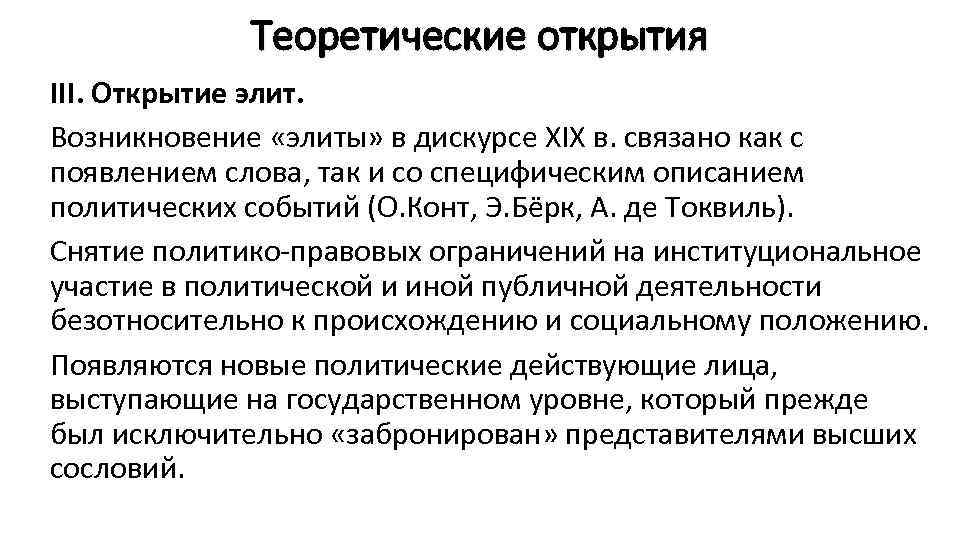 Теоретические открытия

III. Открытие элит.

Возникновение «элиты» в дискурсе XIX в. связано как с появлением слова, так и со специфическим описанием политических событий (О.Конт, Э.Бёрк, А. де Токвиль).

Снятие политико-правовых ограничений на институциональное участие в политической и иной публичной деятельности безотносительно к происхождению и социальному положению.

Появляются новые политические действующие лица, выступающие на государственном уровне, который прежде был исключительно «забронирован» представителями высших сословий.